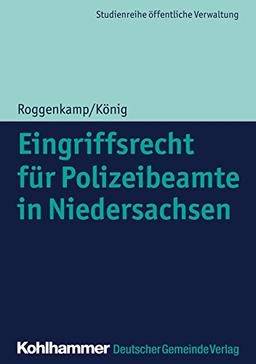 Studienreihe öffentliche Verwaltung

Roggenkamp/König

Eingriffsrecht für Polizeibeamte in Niedersachsen

Kohlhammer Deutscher Gemeinde Verlag